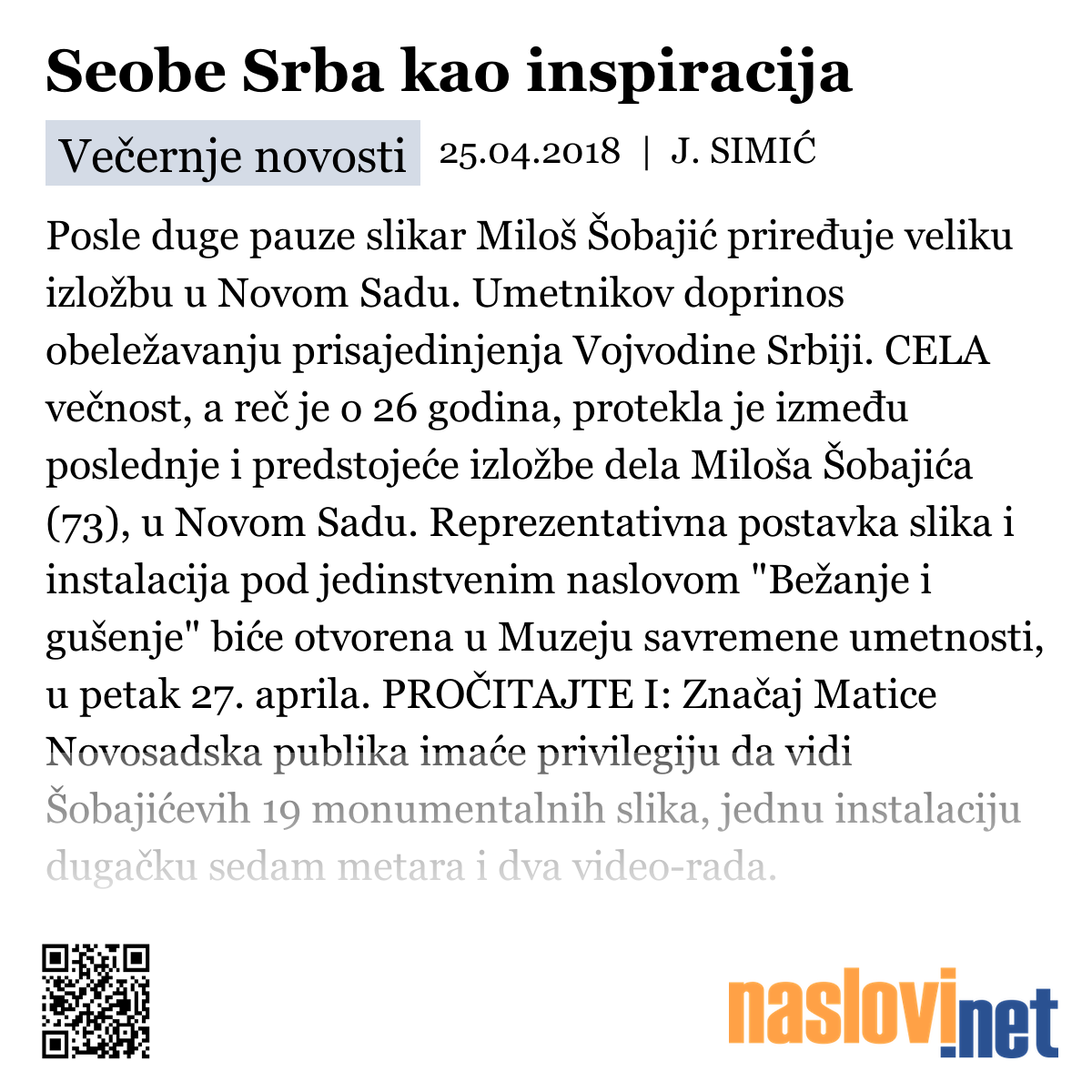 Seobe Srba kao inspiracija

Večernje novosti 25.04.2018 | J. SIMIĆ

Posle duge pauze slikar Miloš Šobajić priređuje veliku izložbu u Novom Sadu. Umetnikov doprinos obeležavanju prisajedinjenja Vojvodine Srbiji. CELA večnost, a reč je o 26 godina, protekla je između poslednje i predstojeće izložbe dela Miloša Šobajića (73), u Novom Sadu. Reprezentativna postavka slika i instalacija pod jedinstvenim naslovom "Bežanje i gušenje" biće otvorena u Muzeju savremene umetnosti, u petak 27. aprila. PROČITAJTE I: Značaj Matice Novosadska publika imaće privilegiju da vidi Šobajićevih 19 monumentalnih slika, jednu instalaciju dugačku sedam metara i dva video-rada.

naslovi.net